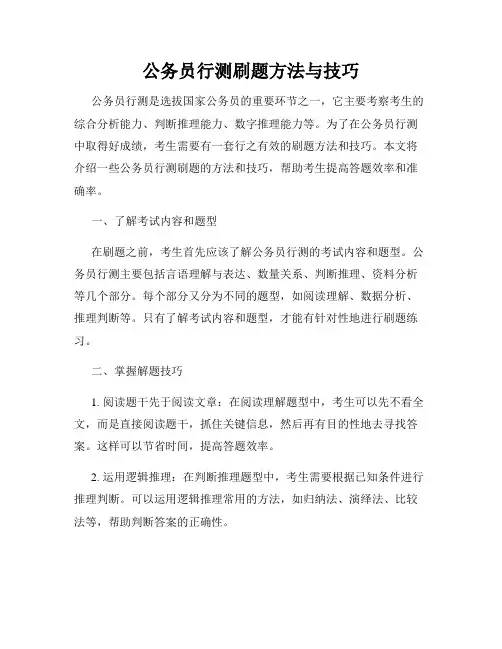 公务员行测刷题方法与技巧

公务员行测是选拔国家公务员的重要环节之一，它主要考察考生的综合分析能力、判断推理能力、数字推理能力等。为了在公务员行测中取得好成绩，考生需要有一套行之有效的刷题方法和技巧。本文将介绍一些公务员行测刷题的方法和技巧，帮助考生提高答题效率和准确率。

一、了解考试内容和题型

在刷题之前，考生首先应该了解公务员行测的考试内容和题型。公务员行测主要包括言语理解与表达、数量关系、判断推理、资料分析等几个部分。每个部分又分为不同的题型，如阅读理解、数据分析、推理判断等。只有了解考试内容和题型，才能有针对性地进行刷题练习。

二、掌握解题技巧

1. 阅读题干先于阅读文章：在阅读理解题型中，考生可以先不看全文，而是直接阅读题干，抓住关键信息，然后再有目的性地去寻找答案。这样可以节省时间，提高答题效率。

2. 运用逻辑推理：在判断推理题型中，考生需要根据已知条件进行推理判断。可以运用逻辑推理常用的方法，如归纳法、演绎法、比较法等，帮助判断答案的正确性。